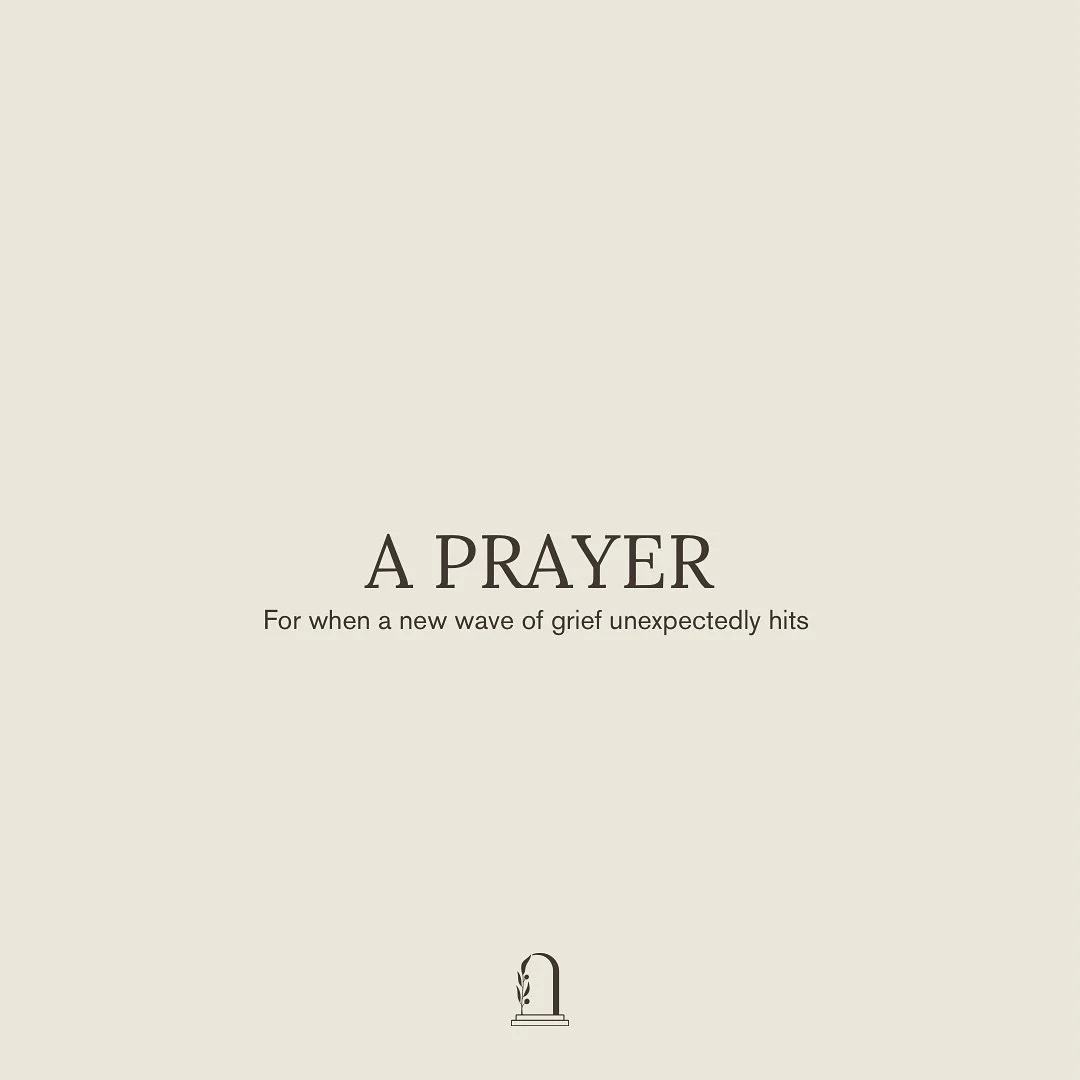 A PRAYER
For when a new wave of grief unexpectedly hits